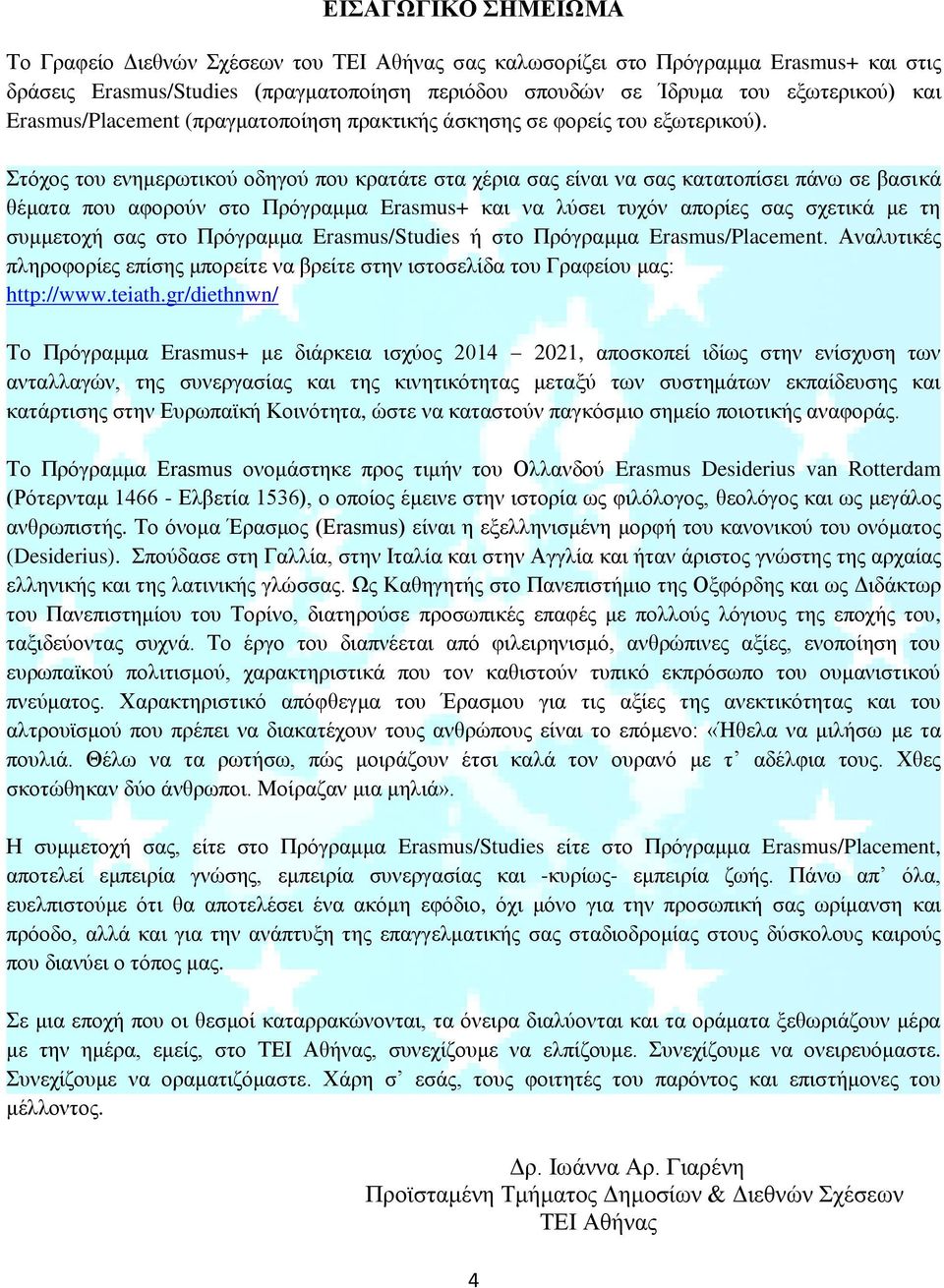 ΕΙΣΑΓΩΓΙΚΟ ΣΗΜΕΙΩΜΑ

Το Γραφείο Διεθνών Σχέσεων του ΤΕΙ Αθήνας σας καλωσορίζει στο Πρόγραμμα Erasmus+ και στις δράσεις Erasmus/Studies (πραγματοποίηση περιόδου σπουδών σε Ίδρυμα του εξωτερικού) και Erasmus/Placement (πραγματοποίηση πρακτικής άσκησης σε φορείς του εξωτερικού).

Στόχος του ενημερωτικού οδηγού που κρατάτε στα χέρια σας είναι να σας κατατοπίσει πάνω σε βασικά θέματα που αφορούν στο Πρόγραμμα Erasmus+ και να λύσει τυχόν απορίες σας σχετικά με τη συμμετοχή σας στο Πρόγραμμα Erasmus/Studies ή στο Πρόγραμμα Erasmus/Placement. Αναλυτικές πληροφορίες επίσης μπορείτε να βρείτε στην ιστοσελίδα του Γραφείου μας: http://www.teiath.gr/diethnwn/

Το Πρόγραμμα Erasmus+ με διάρκεια ισχύος 2014 – 2021, αποσκοπεί ιδίως στην ενίσχυση των ανταλλαγών, της συνεργασίας και της κινητικότητας μεταξύ των συστημάτων εκπαίδευσης και κατάρτισης στην Ευρωπαϊκή Κοινότητα, ώστε να καταστούν παγκόσμιο σημείο ποιοτικής αναφοράς.

Το Πρόγραμμα Erasmus ονομάστηκε προς τιμήν του Ολλανδού Erasmus Desiderius van Rotterdam (Ρότερνταμ 1466 - Ελβετία 1536), ο οποίος έμεινε στην ιστορία ως φιλόλογος, θεολόγος και ως μεγάλος ανθρωπιστής. Το όνομα Έρασμος (Erasmus) είναι η εξελληνισμένη μορφή του κανονικού του ονόματος (Desiderius). Σπούδασε στη Γαλλία, στην Ιταλία και στην Αγγλία και ήταν άριστος γνώστης της αρχαίας ελληνικής και της λατινικής γλώσσας. Ως Καθηγητής στο Πανεπιστήμιο της Οξφόρδης και ως Διδάκτωρ του Πανεπιστημίου του Τορίνο, διατηρούσε προσωπικές επαφές με πολλούς λόγιους της εποχής του, ταξιδεύοντας συχνά. Το έργο του διαπνέεται από φιλειρηνισμό, ανθρώπινες αξίες, ενοποίηση του ευρωπαϊκού πολιτισμού, χαρακτηριστικά που τον καθιστούν τυπικό εκπρόσωπο του ουμανιστικού πνεύματος. Χαρακτηριστικό απόφθεγμα του Έρασμου για τις αξίες της ανεκτικότητας και του αλτρουϊσμού που πρέπει να διακατέχουν τους ανθρώπους είναι το επόμενο: «Ήθελα να μιλήσω με τα πουλιά. Θέλω να τα ρωτήσω, πώς μοιράζουν έτσι καλά τον ουρανό με τ' αδέλφια τους. Χθες σκοτώθηκαν δύο άνθρωποι. Μοίραζαν μια μηλιά».

Η συμμετοχή σας, είτε στο Πρόγραμμα Erasmus/Studies είτε στο Πρόγραμμα Erasmus/Placement, αποτελεί εμπειρία γνώσης, εμπειρία συνεργασίας και -κυρίως- εμπειρία ζωής. Πάνω απ' όλα, ευελπιστούμε ότι θα αποτελέσει ένα ακόμη εφόδιο, όχι μόνο για την προσωπική σας ωρίμανση και πρόοδο, αλλά και για την ανάπτυξη της επαγγελματικής σας σταδιοδρομίας στους δύσκολους καιρούς που διανύει ο τόπος μας.

Σε μια εποχή που οι θεσμοί καταρρακώνονται, τα όνειρα διαλύονται και τα οράματα ξεθωριάζουν μέρα με την ημέρα, εμείς, στο ΤΕΙ Αθήνας, συνεχίζουμε να ελπίζουμε. Συνεχίζουμε να ονειρευόμαστε. Συνεχίζουμε να οραματιζόμαστε. Χάρη σ' εσάς, τους φοιτητές του παρόντος και επιστήμονες του μέλλοντος.

Δρ. Ιωάννα Αρ. Γιαρένη
Προϊσταμένη Τμήματος Δημοσίων & Διεθνών Σχέσεων
ΤΕΙ Αθήνας

4